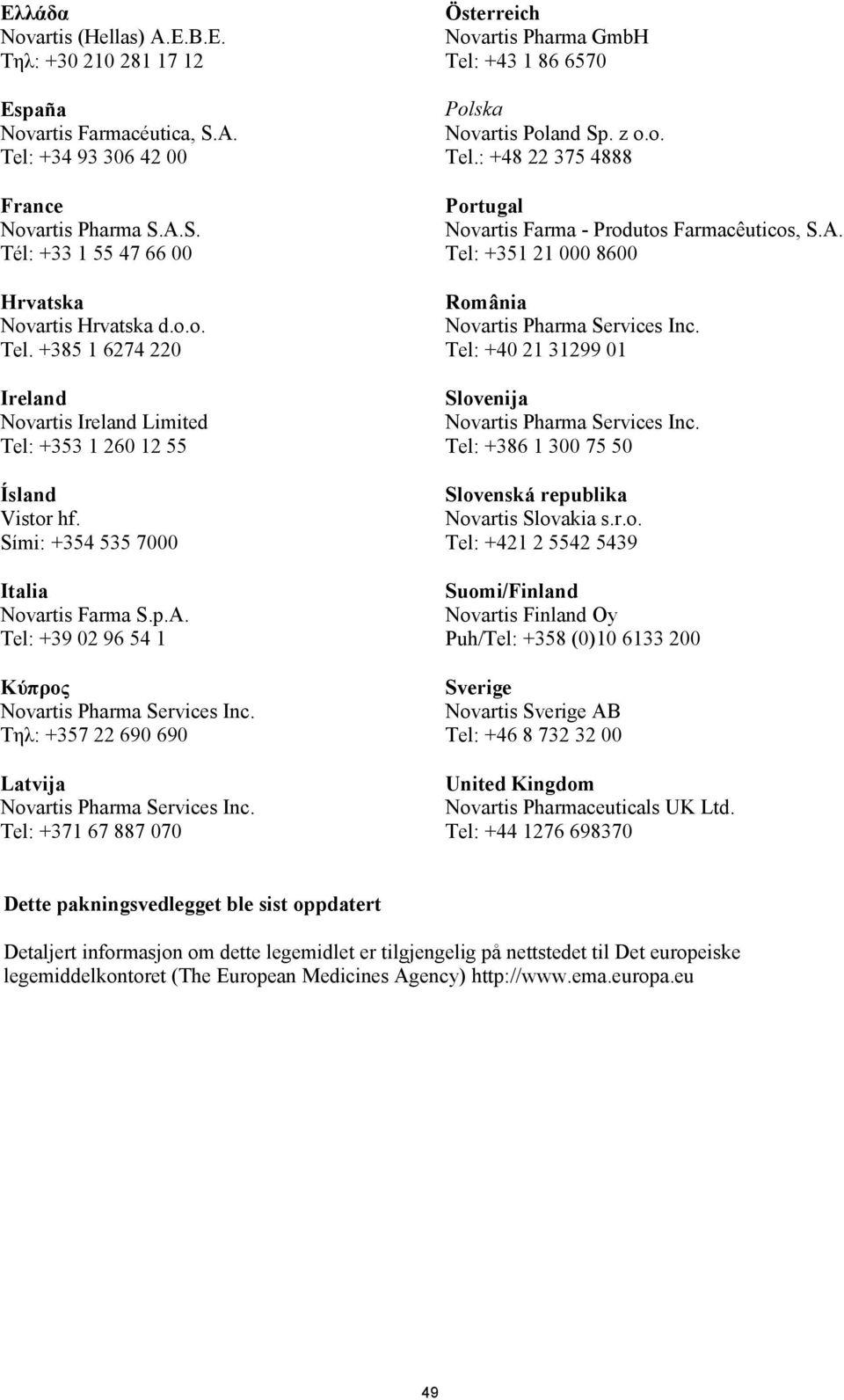 Ελλάδα
Novartis (Hellas) A.E.B.E.
Τηλ: +30 210 281 17 12

España
Novartis Farmacéutica, S.A.
Tel: +34 93 306 42 00

France
Novartis Pharma S.A.S.
Tél: +33 1 55 47 66 00

Hrvatska
Novartis Hrvatska d.o.o.
Tel. +385 1 6274 220

Ireland
Novartis Ireland Limited
Tel: +353 1 260 12 55

Ísland
Vistor hf.
Sími: +354 535 7000

Italia
Novartis Farma S.p.A.
Tel: +39 02 96 54 1

Κύπρος
Novartis Pharma Services Inc.
Τηλ: +357 22 690 690

Latvija
Novartis Pharma Services Inc.
Tel: +371 67 887 070

Österreich
Novartis Pharma GmbH
Tel: +43 1 86 6570

Polska
Novartis Poland Sp. z o.o.
Tel.: +48 22 375 4888

Portugal
Novartis Farma - Produtos Farmacêuticos, S.A.
Tel: +351 21 000 8600

România
Novartis Pharma Services Inc.
Tel: +40 21 31299 01

Slovenija
Novartis Pharma Services Inc.
Tel: +386 1 300 75 50

Slovenská republika
Novartis Slovakia s.r.o.
Tel: +421 2 5542 5439

Suomi/Finland
Novartis Finland Oy
Puh/Tel: +358 (0)10 6133 200

Sverige
Novartis Sverige AB
Tel: +46 8 732 32 00

United Kingdom
Novartis Pharmaceuticals UK Ltd.
Tel: +44 1276 698370

Dette pakningsvedlegget ble sist oppdatert

Detaljert informasjon om dette legemidlet er tilgjengelig på nettstedet til Det europeiske legemiddelkontoret (The European Medicines Agency) http://www.ema.europa.eu

49